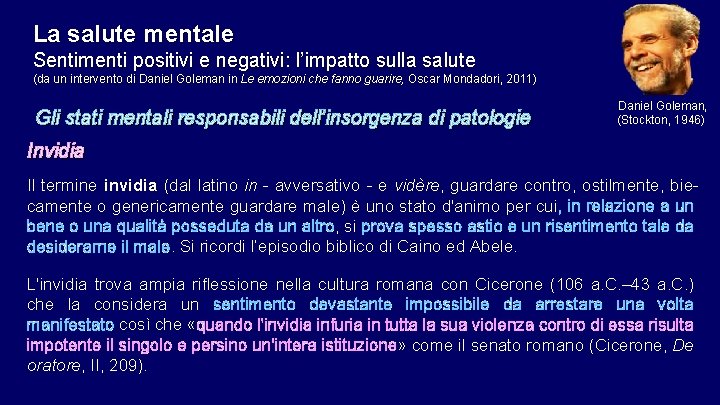 La salute mentale
Sentimenti positivi e negativi: l'impatto sulla salute
(da un intervento di Daniel Goleman in Le emozioni che fanno guarire, Oscar Mondadori, 2011)

Daniel Goleman, (Stockton, 1946)

Gli stati mentali responsabili dell'insorgenza di patologie

Invidia

Il termine invidia (dal latino in - avversativo - e vidère, guardare contro, ostilmente, biecamente o genericamente guardare male) è uno stato d'animo per cui, in relazione a un bene o una qualità posseduta da un altro, si prova spesso astio e un risentimento tale da desiderarne il male. Si ricordi l'episodio biblico di Caino ed Abele.

L'invidia trova ampia riflessione nella cultura romana con Cicerone (106 a.C.–43 a.C.) che la considera un sentimento devastante impossibile da arrestare una volta manifestato così che «quando l'invidia infuria in tutta la sua violenza contro di essa risulta impotente il singolo e persino un'intera istituzione» come il senato romano (Cicerone, De oratore, II, 209).